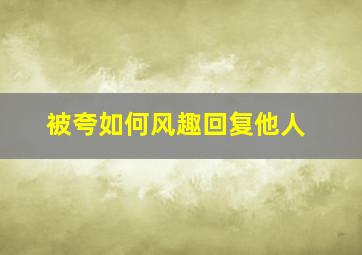 被夸如何风趣回复他人